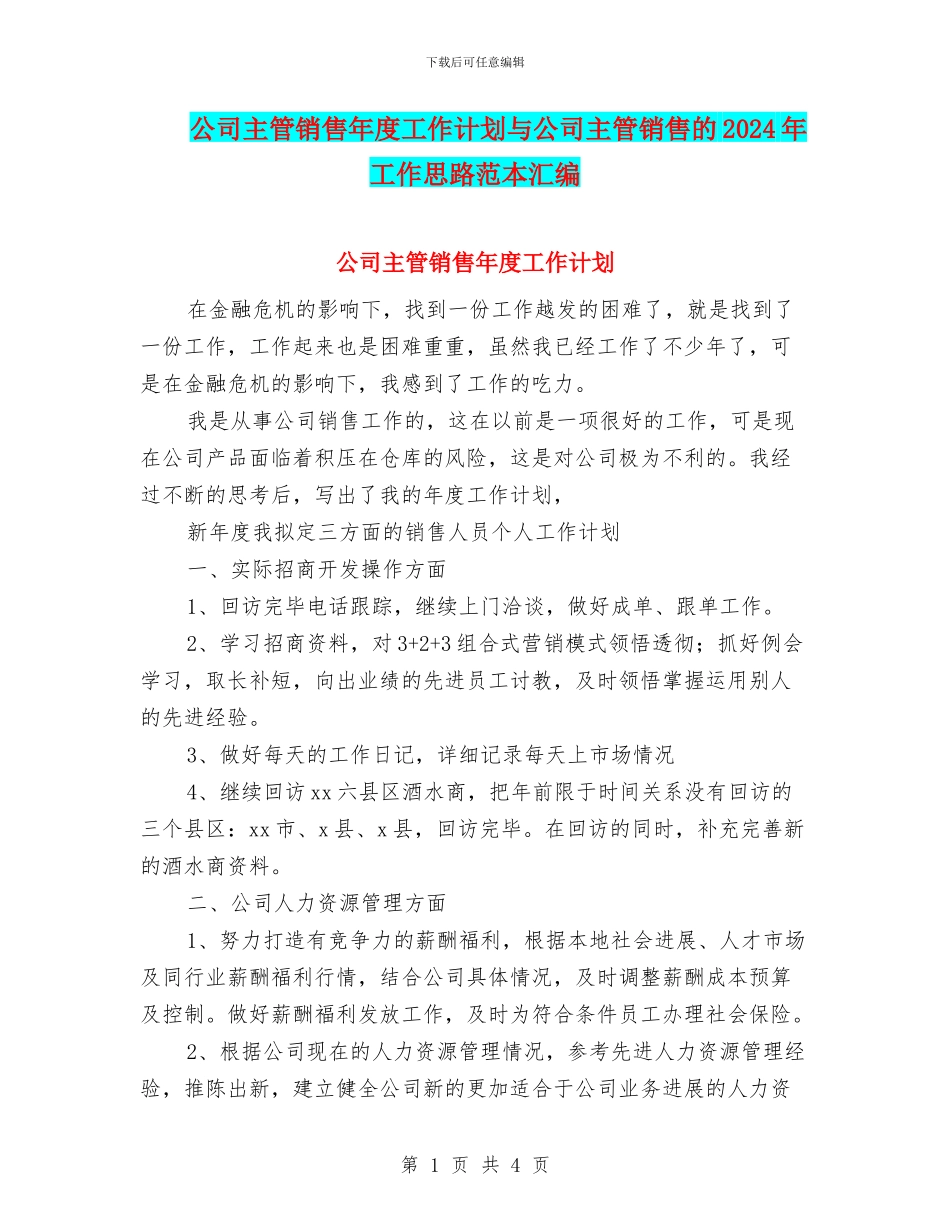 下载后可任意编辑

公司主管销售年度工作计划与公司主管销售的2024年工作思路范本汇编

公司主管销售年度工作计划

在金融危机的影响下，找到一份工作越发的困难了，就是找到了一份工作，工作起来也是困难重重，虽然我已经工作了不少年了，可是在金融危机的影响下，我感到了工作的吃力。

我是从事公司销售工作的，这在以前是一项很好的工作，可是现在公司产品面临着积压在仓库的风险，这是对公司极为不利的。我经过不断的思考后，写出了我的年度工作计划，

新年度我拟定三方面的销售人员个人工作计划

一、实际招商开发操作方面

1、回访完毕电话跟踪，继续上门洽谈，做好成单、跟单工作。

2、学习招商资料，对3+2+3组合式营销模式领悟透彻；抓好例会学习，取长补短，向出业绩的先进员工讨教，及时领悟掌握运用别人的先进经验。

3、做好每天的工作日记，详细记录每天上市场情况

4、继续回访xx六县区酒水商，把年前限于时间关系没有回访的三个县区：xx市、x县、x县，回访完毕。在回访的同时，补充完善新的酒水商资料。

二、公司人力资源管理方面

1、努力打造有竞争力的薪酬福利，根据本地社会进展、人才市场及同行业薪酬福利行情，结合公司具体情况，及时调整薪酬成本预算及控制。做好薪酬福利发放工作，及时为符合条件员工办理社会保险。

2、根据公司现在的人力资源管理情况，参考先进人力资源管理经验，推陈出新，建立健全公司新的更加适合于公司业务进展的人力资

第 1 页 共 4 页